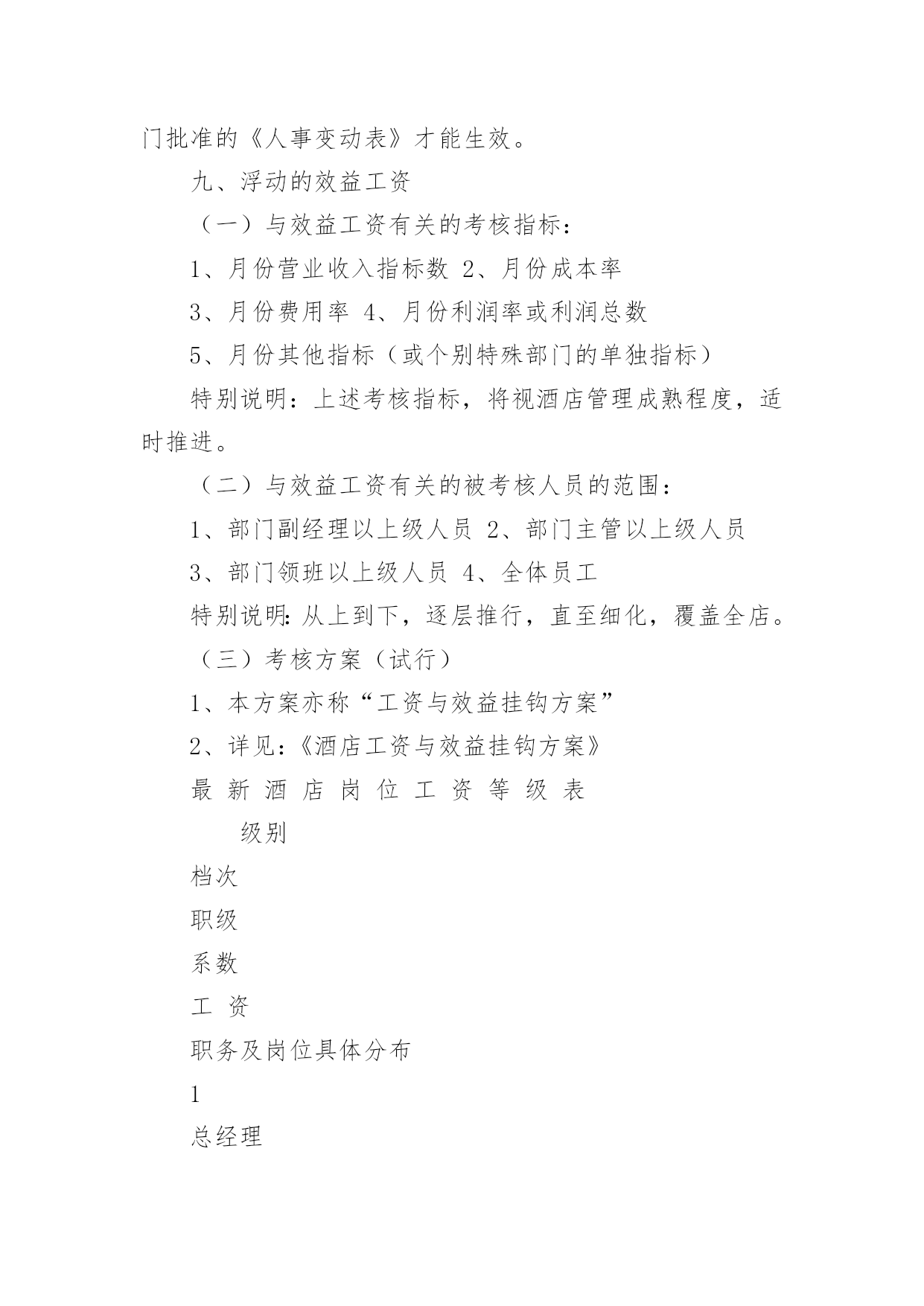 门批准的《人事变动表》才能生效。

九、浮动的效益工资

（一）与效益工资有关的考核指标：

1、月份营业收入指标数 2、月份成本率

3、月份费用率 4、月份利润率或利润总数

5、月份其他指标（或个别特殊部门的单独指标）

特别说明：上述考核指标，将视酒店管理成熟程度，适时推进。

（二）与效益工资有关的被考核人员的范围：

1、部门副经理以上级人员 2、部门主管以上级人员

3、部门领班以上级人员 4、全体员工

特别说明：从上到下，逐层推行，直至细化，覆盖全店。

（三）考核方案（试行）

1、本方案亦称“工资与效益挂钩方案”

2、详见：《酒店工资与效益挂钩方案》

最 新 酒 店 岗 位 工 资 等 级 表

级别

档次

职级

系数

工 资

职务及岗位具体分布

1

总经理